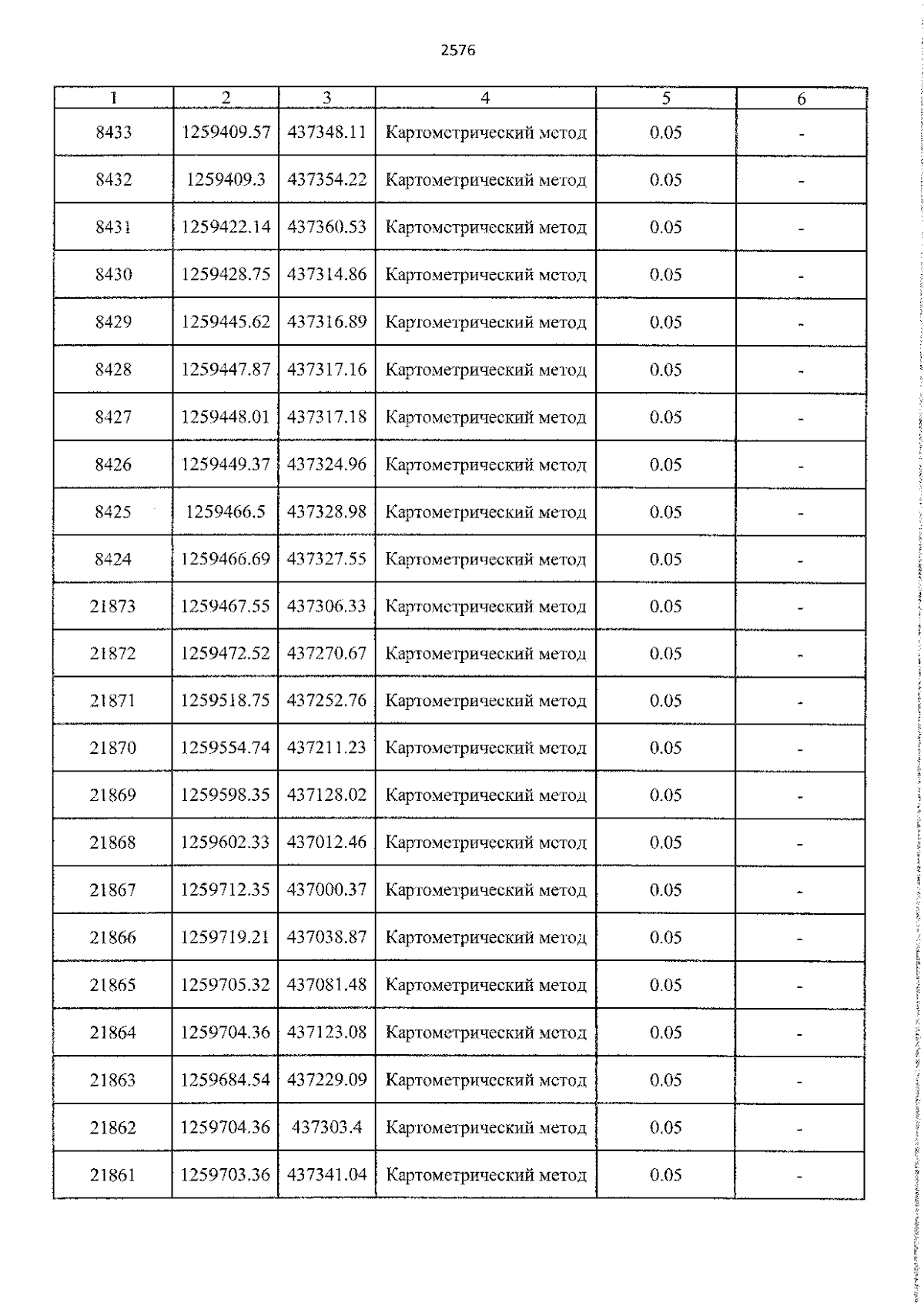 2576

| 1 | 2 | 3 | 4 | 5 | 6 |
|---|---|---|---|---|---|
| 8433 | 1259409.57 | 437348.11 | Картометрический метод | 0.05 | - |
| 8432 | 1259409.3 | 437354.22 | Картометрический метод | 0.05 | - |
| 8431 | 1259422.14 | 437360.53 | Картометрический метод | 0.05 | - |
| 8430 | 1259428.75 | 437314.86 | Картометрический метод | 0.05 | - |
| 8429 | 1259445.62 | 437316.89 | Картометрический метод | 0.05 | - |
| 8428 | 1259447.87 | 437317.16 | Картометрический метод | 0.05 | - |
| 8427 | 1259448.01 | 437317.18 | Картометрический метод | 0.05 | - |
| 8426 | 1259449.37 | 437324.96 | Картометрический метод | 0.05 | - |
| 8425 | 1259466.5 | 437328.98 | Картометрический метод | 0.05 | - |
| 8424 | 1259466.69 | 437327.55 | Картометрический метод | 0.05 | - |
| 21873 | 1259467.55 | 437306.33 | Картометрический метод | 0.05 | - |
| 21872 | 1259472.52 | 437270.67 | Картометрический метод | 0.05 | - |
| 21871 | 1259518.75 | 437252.76 | Картометрический метод | 0.05 | - |
| 21870 | 1259554.74 | 437211.23 | Картометрический метод | 0.05 | - |
| 21869 | 1259598.35 | 437128.02 | Картометрический метод | 0.05 | - |
| 21868 | 1259602.33 | 437012.46 | Картометрический метод | 0.05 | - |
| 21867 | 1259712.35 | 437000.37 | Картометрический метод | 0.05 | - |
| 21866 | 1259719.21 | 437038.87 | Картометрический метод | 0.05 | - |
| 21865 | 1259705.32 | 437081.48 | Картометрический метод | 0.05 | - |
| 21864 | 1259704.36 | 437123.08 | Картометрический метод | 0.05 | - |
| 21863 | 1259684.54 | 437229.09 | Картометрический метод | 0.05 | - |
| 21862 | 1259704.36 | 437303.4 | Картометрический метод | 0.05 | - |
| 21861 | 1259703.36 | 437341.04 | Картометрический метод | 0.05 | - |